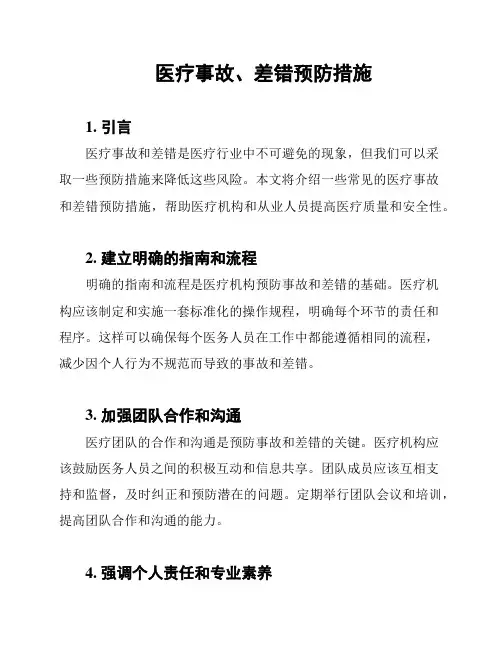 医疗事故、差错预防措施

1. 引言

医疗事故和差错是医疗行业中不可避免的现象，但我们可以采取一些预防措施来降低这些风险。本文将介绍一些常见的医疗事故和差错预防措施，帮助医疗机构和从业人员提高医疗质量和安全性。

2. 建立明确的指南和流程

明确的指南和流程是医疗机构预防事故和差错的基础。医疗机构应该制定和实施一套标准化的操作规程，明确每个环节的责任和程序。这样可以确保每个医务人员在工作中都能遵循相同的流程，减少因个人行为不规范而导致的事故和差错。

3. 加强团队合作和沟通

医疗团队的合作和沟通是预防事故和差错的关键。医疗机构应该鼓励医务人员之间的积极互动和信息共享。团队成员应该互相支持和监督，及时纠正和预防潜在的问题。定期举行团队会议和培训，提高团队合作和沟通的能力。

4. 强调个人责任和专业素养